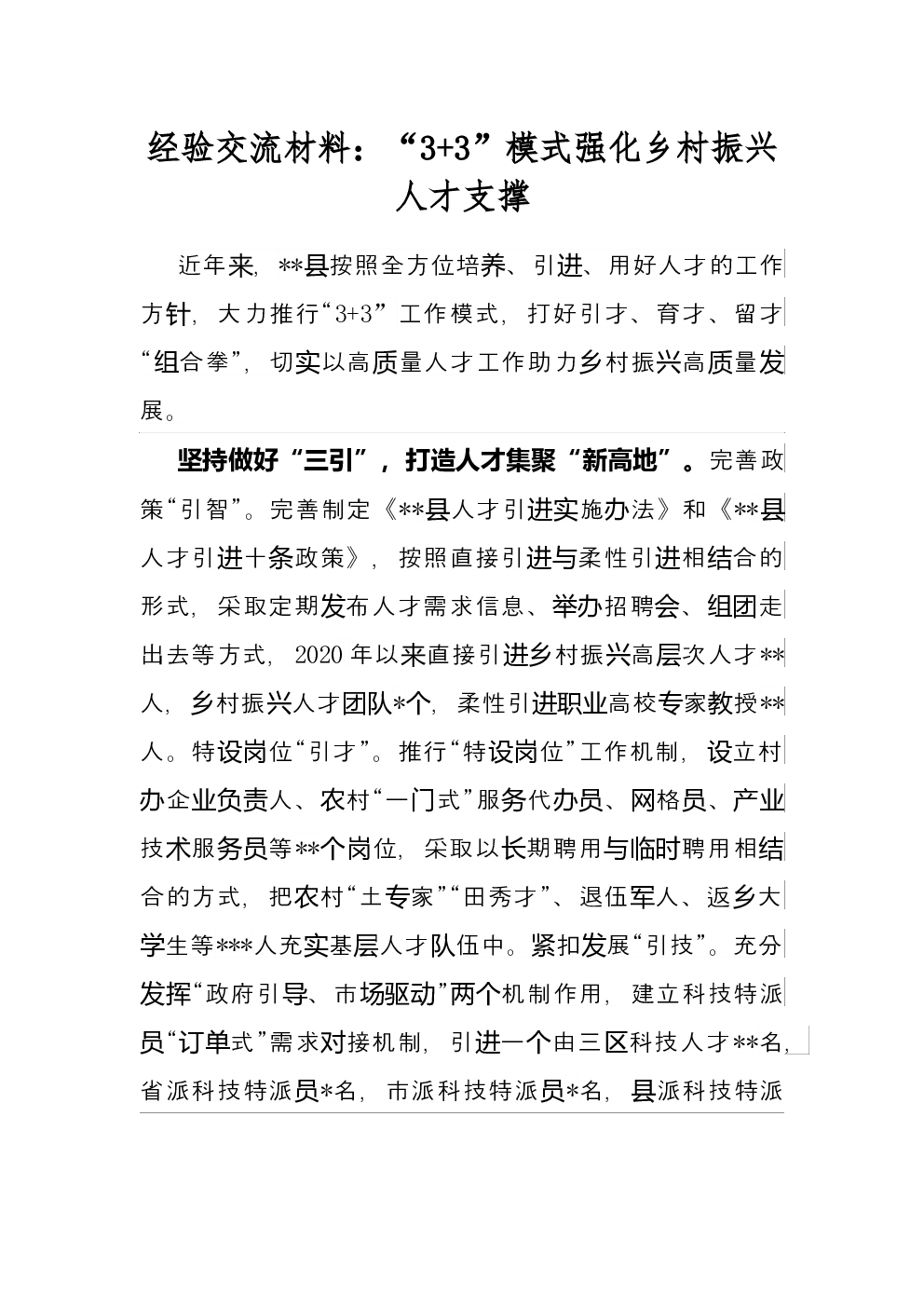 经验交流材料：“3+3”模式强化乡村振兴人才支撑

近年来，**县按照全方位培养、引进、用好人才的工作方针，大力推行“3+3”工作模式，打好引才、育才、留才“组合拳”，切实以高质量人才工作助力乡村振兴高质量发展。

坚持做好“三引”，打造人才集聚“新高地”。完善政策“引智”。完善制定《**县人才引进实施办法》和《**县人才引进十条政策》，按照直接引进与柔性引进相结合的形式，采取定期发布人才需求信息、举办招聘会、组团走出去等方式，2020年以来直接引进乡村振兴高层次人才**人，乡村振兴人才团队*个，柔性引进职业高校专家教授**人。特设岗位“引才”。推行“特设岗位”工作机制，设立村办企业负责人、农村“一门式”服务代办员、网格员、产业技术服务员等**个岗位，采取以长期聘用与临时聘用相结合的方式，把农村“土专家”“田秀才”、退伍军人、返乡大学生等***人充实基层人才队伍中。紧扣发展“引技”。充分发挥“政府引导、市场驱动”两个机制作用，建立科技特派员“订单式”需求对接机制，引进一个由三区科技人才**名，省派科技特派员*名，市派科技特派员*名，县派科技特派